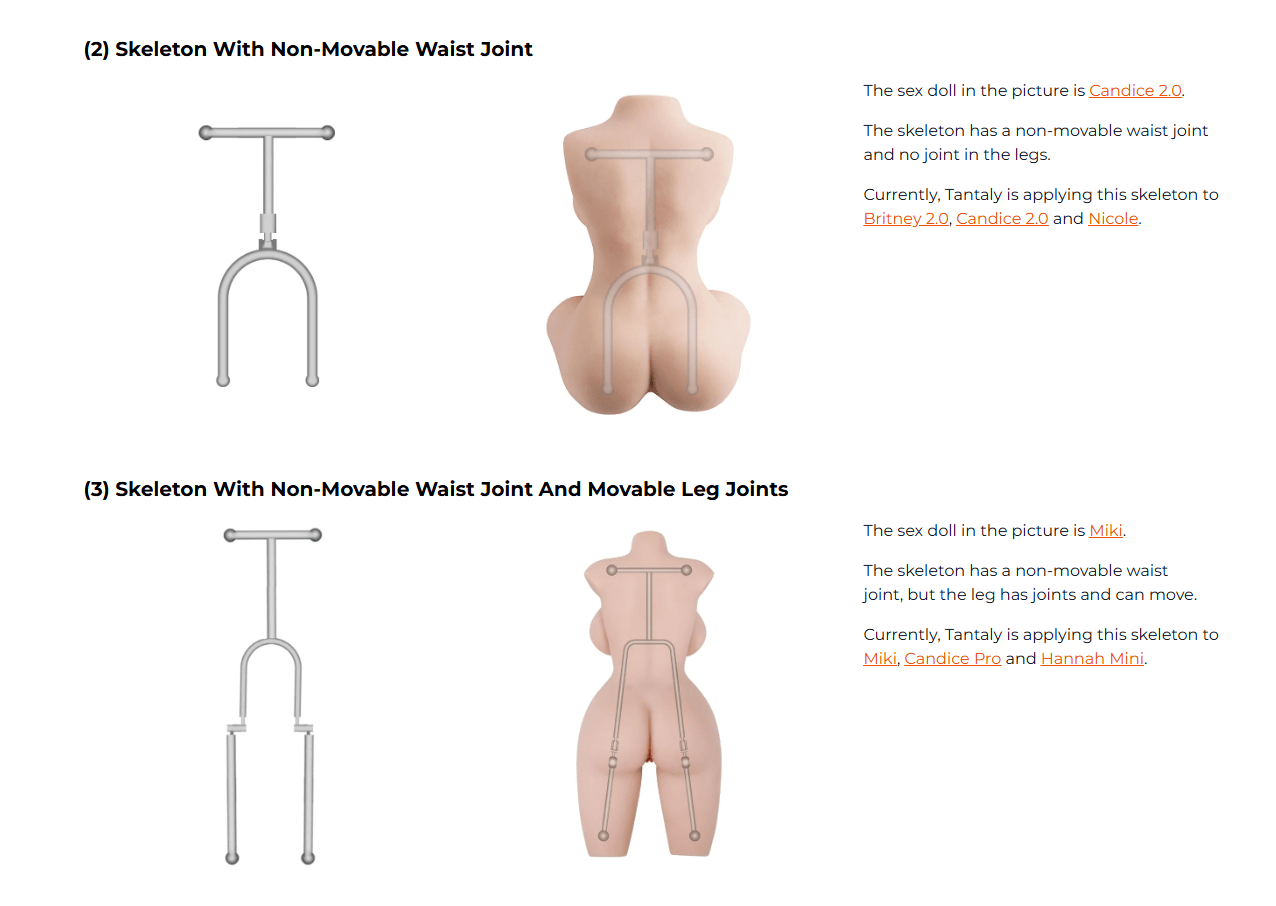 (2) Skeleton With Non-Movable Waist Joint

The sex doll in the picture is Candice 2.0.

The skeleton has a non-movable waist joint and no joint in the legs.

Currently, Tantaly is applying this skeleton to Britney 2.0, Candice 2.0 and Nicole.

(3) Skeleton With Non-Movable Waist Joint And Movable Leg Joints

The sex doll in the picture is Miki.

The skeleton has a non-movable waist joint, but the leg has joints and can move.

Currently, Tantaly is applying this skeleton to Miki, Candice Pro and Hannah Mini.